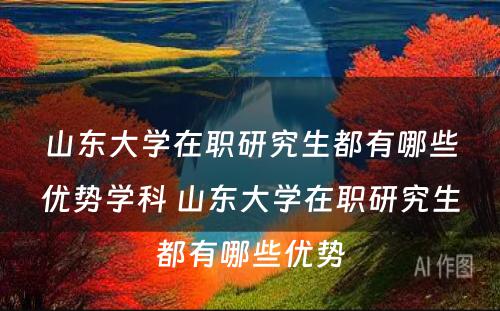 山东大学在职研究生都有哪些优势学科 山东大学在职研究生都有哪些优势

AI 作图